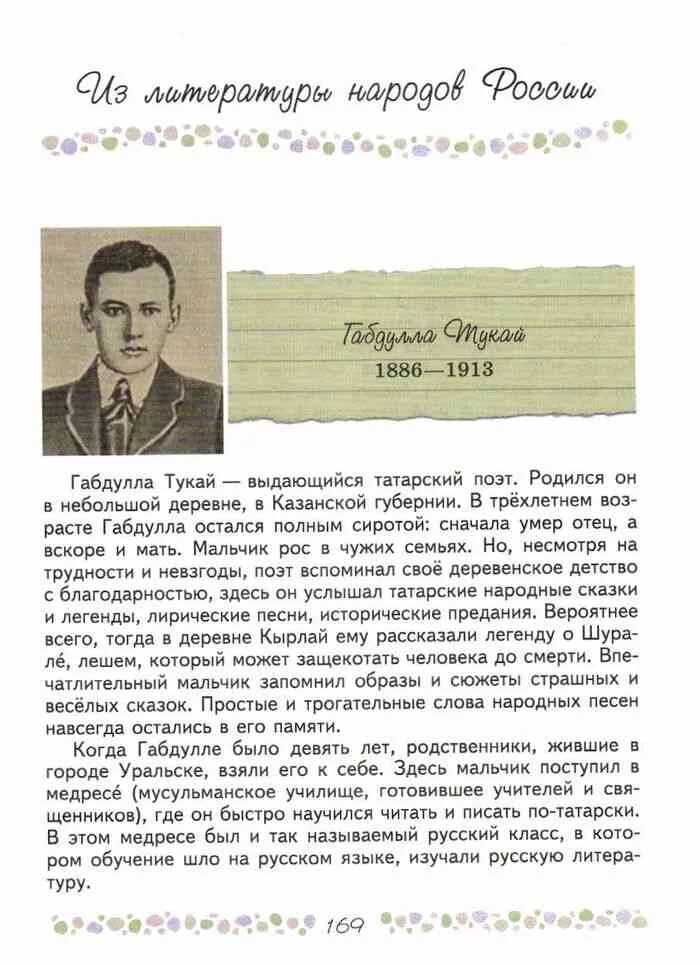 Из литературы народов России

Габдулла Тукай
1886—1913

Габдулла Тукай — выдающийся татарский поэт. Родился он в небольшой деревне, в Казанской губернии. В трёхлетнем возрасте Габдулла остался полным сиротой: сначала умер отец, а вскоре и мать. Мальчик рос в чужих семьях. Но, несмотря на трудности и невзгоды, поэт вспоминал своё деревенское детство с благодарностью, здесь он услышал татарские народные сказки и легенды, лирические песни, исторические предания. Вероятнее всего, тогда в деревне Кырлай ему рассказали легенду о Шурале́, лешем, который может защекотать человека до смерти. Впечатлительный мальчик запомнил образы и сюжеты страшных и весёлых сказок. Простые и трогательные слова народных песен навсегда остались в его памяти.

Когда Габдулле было девять лет, родственники, жившие в городе Уральске, взяли его к себе. Здесь мальчик поступил в медресе́ (мусульманское училище, готовившее учителей и священников), где он быстро научился читать и писать по-татарски. В этом медресе был и так называемый русский класс, в котором обучение шло на русском языке, изучали русскую литературу.

169